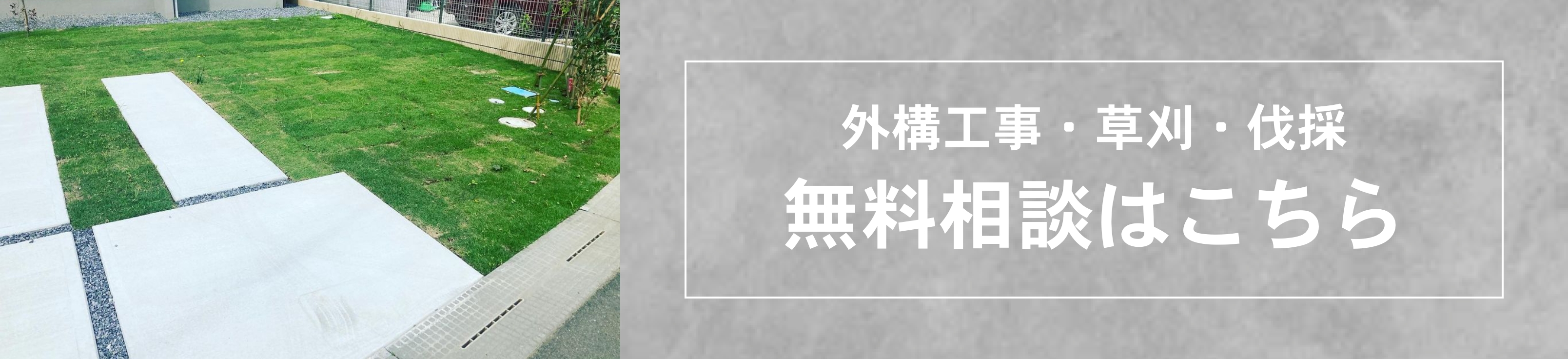 外構工事・草刈・伐採
無料相談はこちら